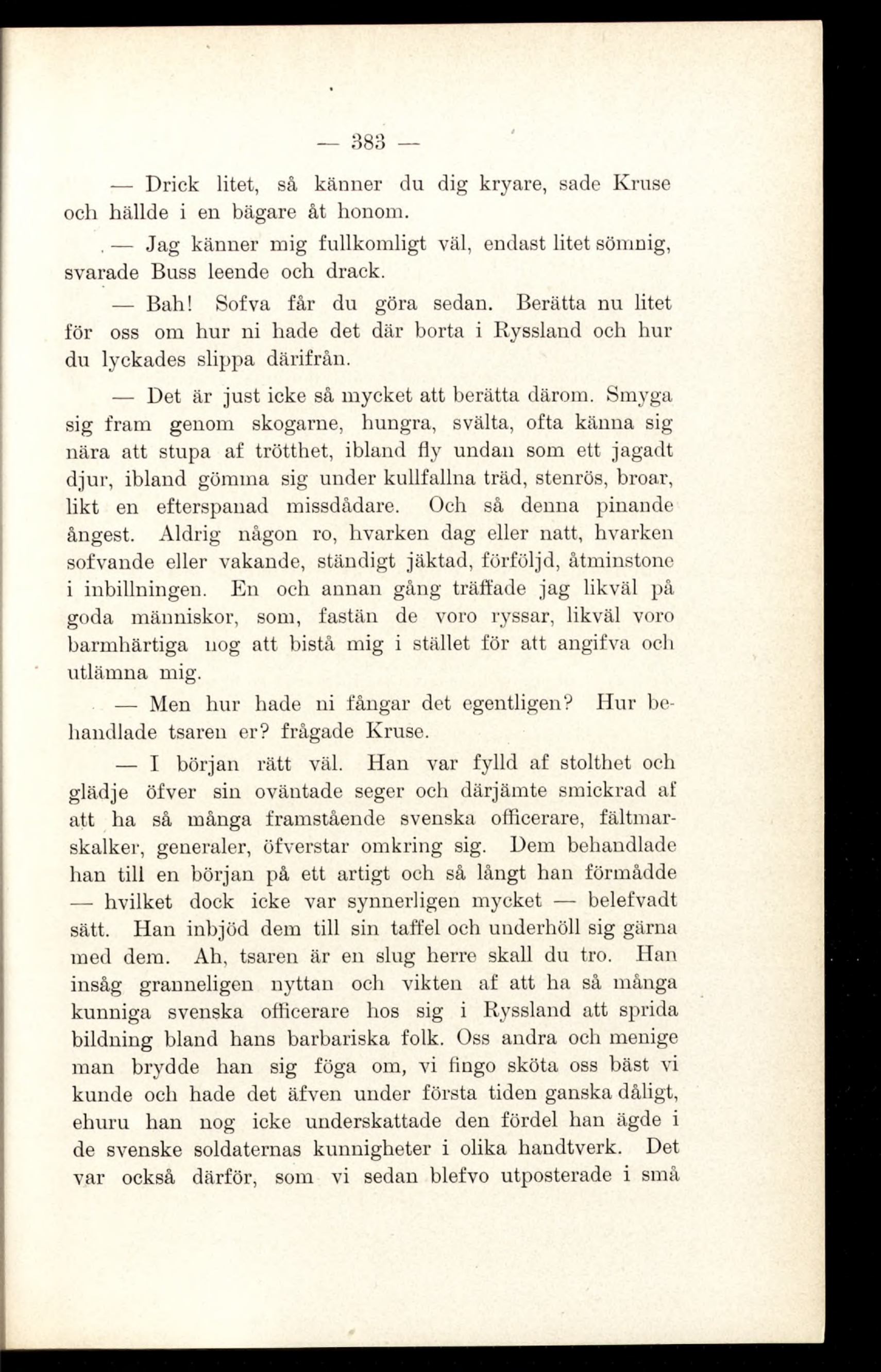 — 383 —

— Drick litet, så känner du dig kryare, sade Kruse och hällde i en bägare åt honom.

— Jag känner mig fullkomligt väl, endast litet sömnig, svarade Buss leende och drack.

— Bah! Sofva får du göra sedan. Berätta nu litet för oss om hur ni hade det där borta i Ryssland och hur du lyckades slippa därifrån.

— Det är just icke så mycket att berätta därom. Smyga sig fram genom skogarne, hungra, svälta, ofta känna sig nära att stupa af trötthet, ibland fly undan som ett jagadt djur, ibland gömma sig under kullfallna träd, stenrös, broar, likt en efterspanad missdådare. Och så denna pinande ångest. Aldrig någon ro, hvarken dag eller natt, hvarken sofvande eller vakande, ständigt jäktad, förföljd, åtminstone i inbillningen. En och annan gång träffade jag likväl på goda människor, som, fastän de voro ryssar, likväl voro barmhärtiga nog att bistå mig i stället för att angifva och utlämna mig.

— Men hur hade ni fångar det egentligen? Hur behandlade tsaren er? frågade Kruse.

— I början rätt väl. Han var fylld af stolthet och glädje öfver sin oväntade seger och därjämte smickrad af att ha så många framstående svenska officerare, fältmarskalker, generaler, öfverstar omkring sig. Dem behandlade han till en början på ett artigt och så långt han förmådde — hvilket dock icke var synnerligen mycket — belefvadt sätt. Han inbjöd dem till sin taffel och underhöll sig gärna med dem. Ah, tsaren är en slug herre skall du tro. Han insåg granneligen nyttan och vikten af att ha så många kunniga svenska officerare hos sig i Ryssland att sprida bildning bland hans barbariska folk. Oss andra och menige man brydde han sig föga om, vi fingo sköta oss bäst vi kunde och hade det äfven under första tiden ganska dåligt, ehuru han nog icke underskattade den fördel han ägde i de svenske soldaternas kunnigheter i olika handtverk. Det var också därför, som vi sedan blefvo utposterade i små